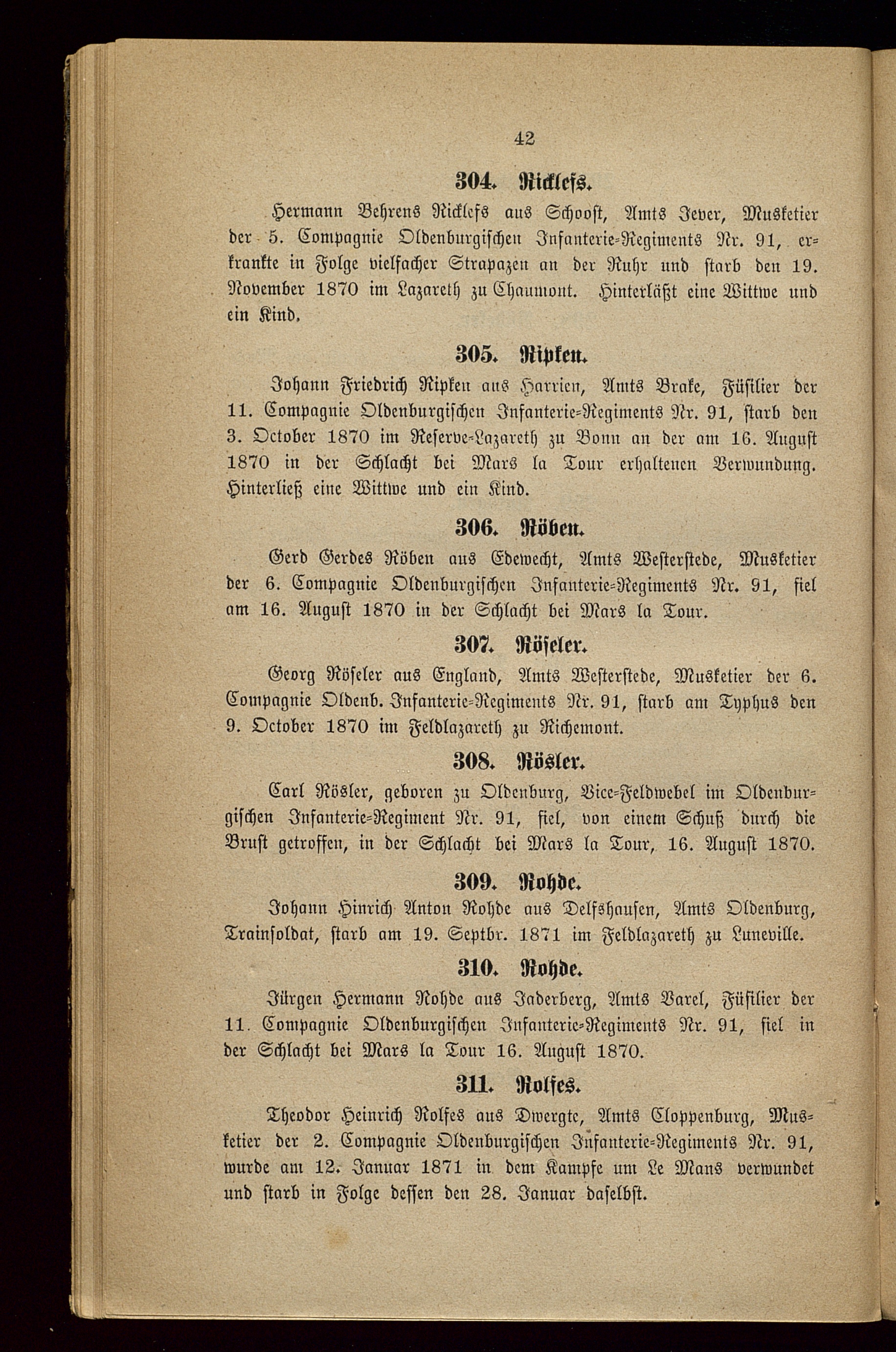 42

304. Ricklefs.

Hermann Behrens Ricklefs aus Schoost, Amts Jever, Musketier der 5. Compagnie Oldenburgischen Infanterie-Regiments Nr. 91, erkrankte in Folge vielfacher Strapazen an der Ruhr und starb den 19. November 1870 im Lazareth zu Chaumont. Hinterläßt eine Wittwe und ein Kind.

305. Ripken.

Johann Friedrich Ripken aus Harrien, Amts Brake, Füsilier der 11. Compagnie Oldenburgischen Infanterie-Regiments Nr. 91, starb den 3. October 1870 im Reserve-Lazareth zu Bonn an der am 16. August 1870 in der Schlacht bei Mars la Tour erhaltenen Verwundung. Hinterließ eine Wittwe und ein Kind.

306. Röben.

Gerd Gerdes Röben aus Edewecht, Amts Westerstede, Musketier der 6. Compagnie Oldenburgischen Infanterie-Regiments Nr. 91, fiel am 16. August 1870 in der Schlacht bei Mars la Tour.

307. Röseler.

Georg Röseler aus England, Amts Westerstede, Musketier der 6. Compagnie Oldenb. Infanterie-Regiments Nr. 91, starb am Typhus den 9. October 1870 im Feldlazareth zu Richemont.

308. Rösler.

Carl Rösler, geboren zu Oldenburg, Vice-Feldwebel im Oldenburgischen Infanterie-Regiment Nr. 91, fiel, von einem Schuß durch die Brust getroffen, in der Schlacht bei Mars la Tour, 16. August 1870.

309. Rohde.

Johann Hinrich Anton Rohde aus Delfshausen, Amts Oldenburg, Trainsoldat, starb am 19. Septbr. 1871 im Feldlazareth zu Luneville.

310. Rohde.

Jürgen Hermann Rohde aus Jaderberg, Amts Varel, Füsilier der 11. Compagnie Oldenburgischen Infanterie-Regiments Nr. 91, fiel in der Schlacht bei Mars la Tour 16. August 1870.

311. Rolfes.

Theodor Heinrich Rolfes aus Dwergte, Amts Cloppenburg, Musketier der 2. Compagnie Oldenburgischen Infanterie-Regiments Nr. 91, wurde am 12. Januar 1871 in dem Kampfe um Le Mans verwundet und starb in Folge dessen den 28. Januar daselbst.